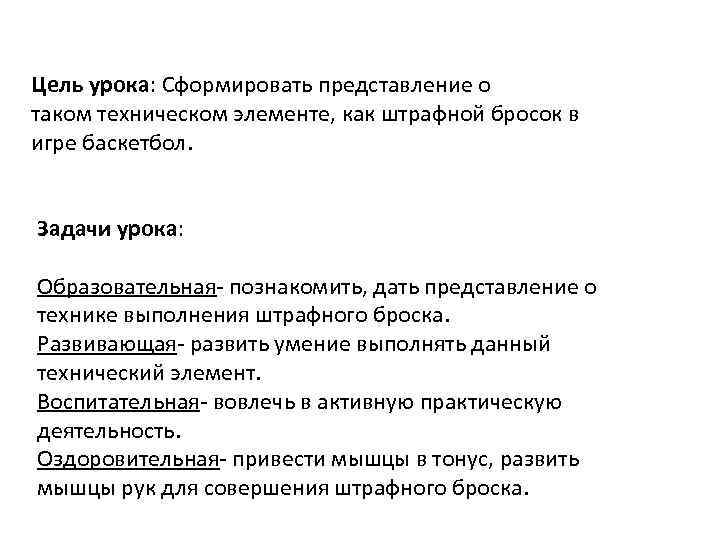 Цель урока: Сформировать представление о таком техническом элементе, как штрафной бросок в игре баскетбол.

Задачи урока:

Образовательная- познакомить, дать представление о технике выполнения штрафного броска.
Развивающая- развить умение выполнять данный технический элемент.
Воспитательная- вовлечь в активную практическую деятельность.
Оздоровительная- привести мышцы в тонус, развить мышцы рук для совершения штрафного броска.